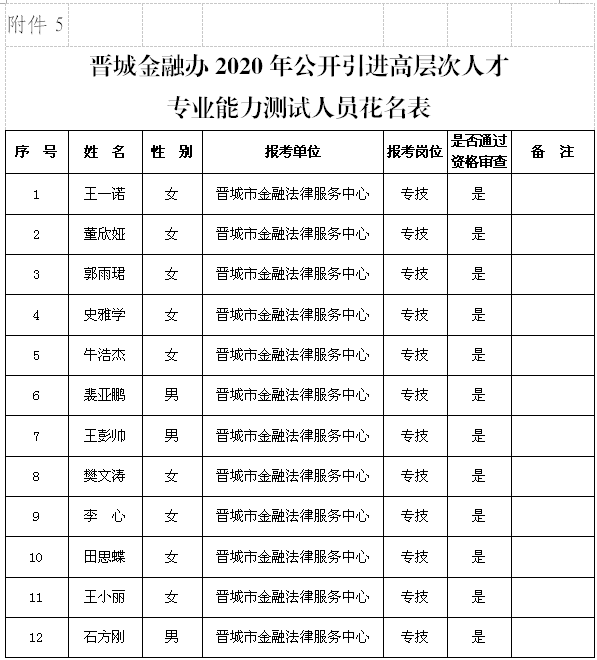 附件 5

晋城金融办 2020 年公开引进高层次人才
专业能力测试人员花名表

| 序 号 | 姓 名 | 性 别 | 报考单位 | 报考岗位 | 是否通过资格审查 | 备 注 |
|---|---|---|---|---|---|---|
| 1 | 王一诺 | 女 | 晋城市金融法律服务中心 | 专技 | 是 | |
| 2 | 董欣娅 | 女 | 晋城市金融法律服务中心 | 专技 | 是 | |
| 3 | 郭雨珺 | 女 | 晋城市金融法律服务中心 | 专技 | 是 | |
| 4 | 史雅学 | 女 | 晋城市金融法律服务中心 | 专技 | 是 | |
| 5 | 牛浩杰 | 女 | 晋城市金融法律服务中心 | 专技 | 是 | |
| 6 | 裴亚鹏 | 男 | 晋城市金融法律服务中心 | 专技 | 是 | |
| 7 | 王彭帅 | 男 | 晋城市金融法律服务中心 | 专技 | 是 | |
| 8 | 樊文涛 | 女 | 晋城市金融法律服务中心 | 专技 | 是 | |
| 9 | 李 心 | 女 | 晋城市金融法律服务中心 | 专技 | 是 | |
| 10 | 田思蝶 | 女 | 晋城市金融法律服务中心 | 专技 | 是 | |
| 11 | 王小丽 | 女 | 晋城市金融法律服务中心 | 专技 | 是 | |
| 12 | 石方刚 | 男 | 晋城市金融法律服务中心 | 专技 | 是 | |